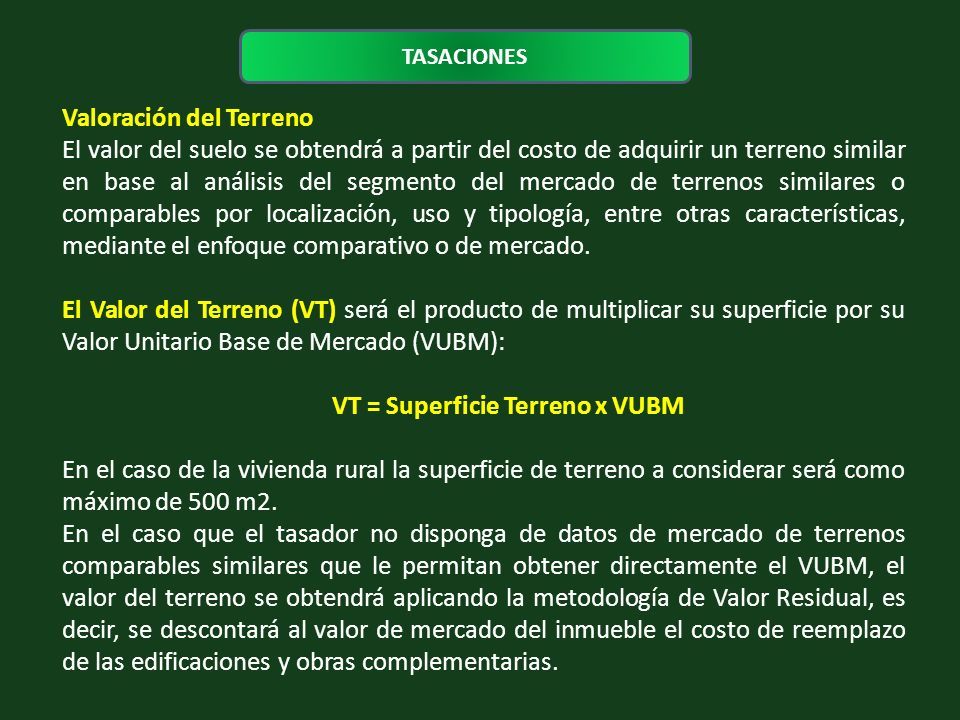 TASACIONES

Valoración del Terreno
El valor del suelo se obtendrá a partir del costo de adquirir un terreno similar en base al análisis del segmento del mercado de terrenos similares o comparables por localización, uso y tipología, entre otras características, mediante el enfoque comparativo o de mercado.

El Valor del Terreno (VT) será el producto de multiplicar su superficie por su Valor Unitario Base de Mercado (VUBM):

VT = Superficie Terreno x VUBM

En el caso de la vivienda rural la superficie de terreno a considerar será como máximo de 500 m2.
En el caso que el tasador no disponga de datos de mercado de terrenos comparables similares que le permitan obtener directamente el VUBM, el valor del terreno se obtendrá aplicando la metodología de Valor Residual, es decir, se descontará al valor de mercado del inmueble el costo de reemplazo de las edificaciones y obras complementarias.